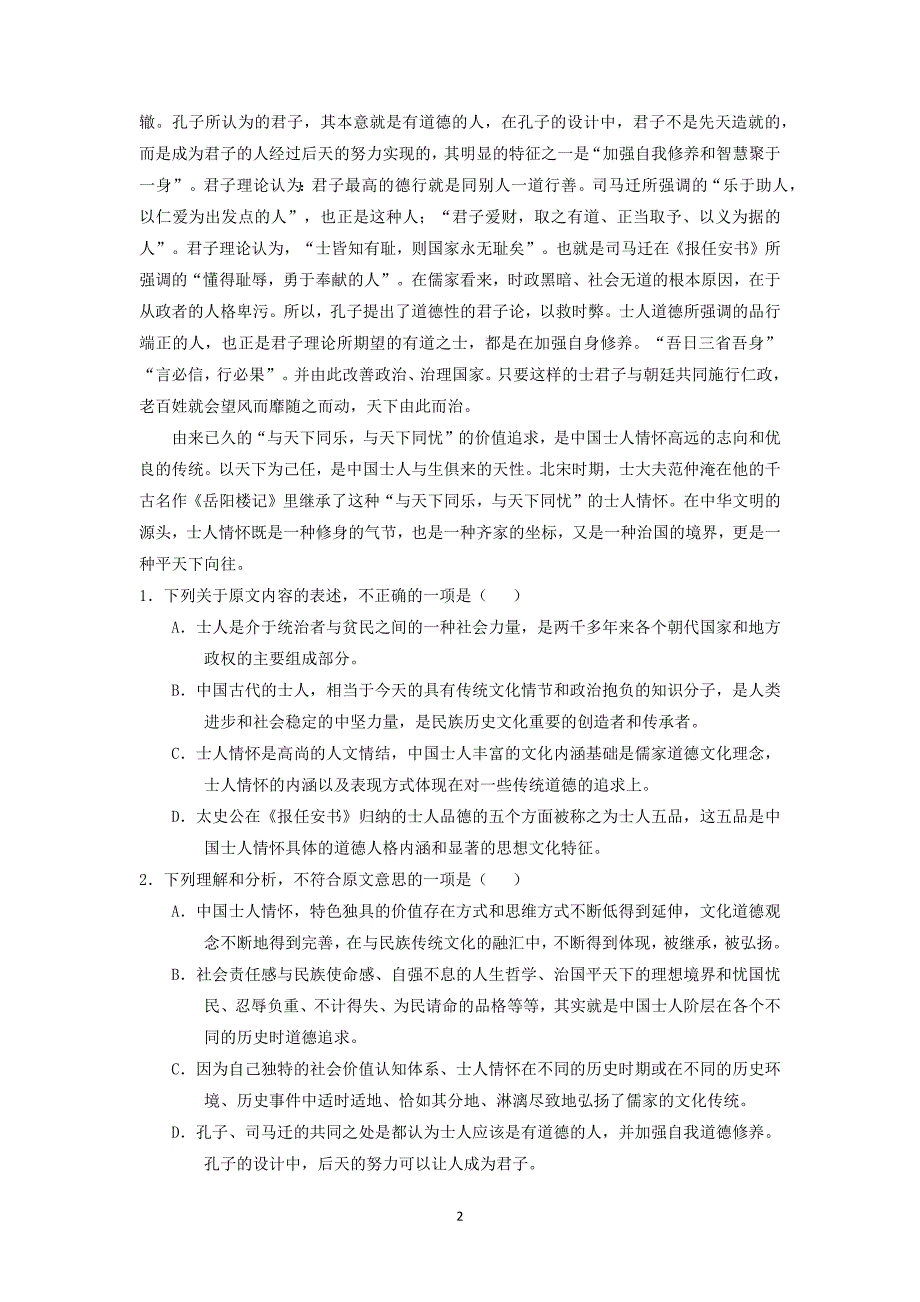 辙。孔子所认为的君子，其本意就是有道德的人，在孔子的设计中，君子不是先天造就的，而是成为君子的人经过后天的努力实现的，其明显的特征之一是“加强自我修养和智慧聚于一身”。君子理论认为：君子最高的德行就是同别人一道行善。司马迁所强调的“乐于助人，以仁爱为出发点的人”，也正是这种人；“君子爱财，取之有道、正当取予、以义为据的人”。君子理论认为，“士皆知有耻，则国家永无耻矣”。也就是司马迁在《报任安书》所强调的“懂得耻辱，勇于奉献的人”。在儒家看来，时政黑暗、社会无道的根本原因，在于从政者的人格卑污。所以，孔子提出了道德性的君子论，以救时弊。士人道德所强调的品行端正的人，也正是君子理论所期望的有道之士，都是在加强自身修养。“吾日三省吾身”“言必信，行必果”。并由此改善政治、治理国家。只要这样的士君子与朝廷共同施行仁政，老百姓就会望风而靡随之而动，天下由此而治。

由来已久的“与天下同乐，与天下同忧”的价值追求，是中国士人情怀高远的志向和优良的传统。以天下为己任，是中国士人与生俱来的天性。北宋时期，士大夫范仲淹在他的千古名作《岳阳楼记》里继承了这种“与天下同乐，与天下同忧”的士人情怀。在中华文明的源头，士人情怀既是一种修身的气节，也是一种齐家的坐标，又是一种治国的境界，更是一种平天下向往。

1．下列关于原文内容的表述，不正确的一项是（　　）

A．士人是介于统治者与贫民之间的一种社会力量，是两千多年来各个朝代国家和地方政权的主要组成部分。

B．中国古代的士人，相当于今天的具有传统文化情节和政治抱负的知识分子，是人类进步和社会稳定的中坚力量，是民族历史文化重要的创造者和传承者。

C．士人情怀是高尚的人文情结，中国士人丰富的文化内涵基础是儒家道德文化理念，士人情怀的内涵以及表现方式体现在对一些传统道德的追求上。

D．太史公在《报任安书》归纳的士人品德的五个方面被称之为士人五品，这五品是中国士人情怀具体的道德人格内涵和显著的思想文化特征。

2．下列理解和分析，不符合原文意思的一项是（　　）

A．中国士人情怀，特色独具的价值存在方式和思维方式不断低得到延伸，文化道德观念不断地得到完善，在与民族传统文化的融汇中，不断得到体现，被继承，被弘扬。

B．社会责任感与民族使命感、自强不息的人生哲学、治国平天下的理想境界和忧国忧民、忍辱负重、不计得失、为民请命的品格等等，其实就是中国士人阶层在各个不同的历史时道德追求。

C．因为自己独特的社会价值认知体系、士人情怀在不同的历史时期或在不同的历史环境、历史事件中适时适地、恰如其分地、淋漓尽致地弘扬了儒家的文化传统。

D．孔子、司马迁的共同之处是都认为士人应该是有道德的人，并加强自我道德修养。孔子的设计中，后天的努力可以让人成为君子。

2